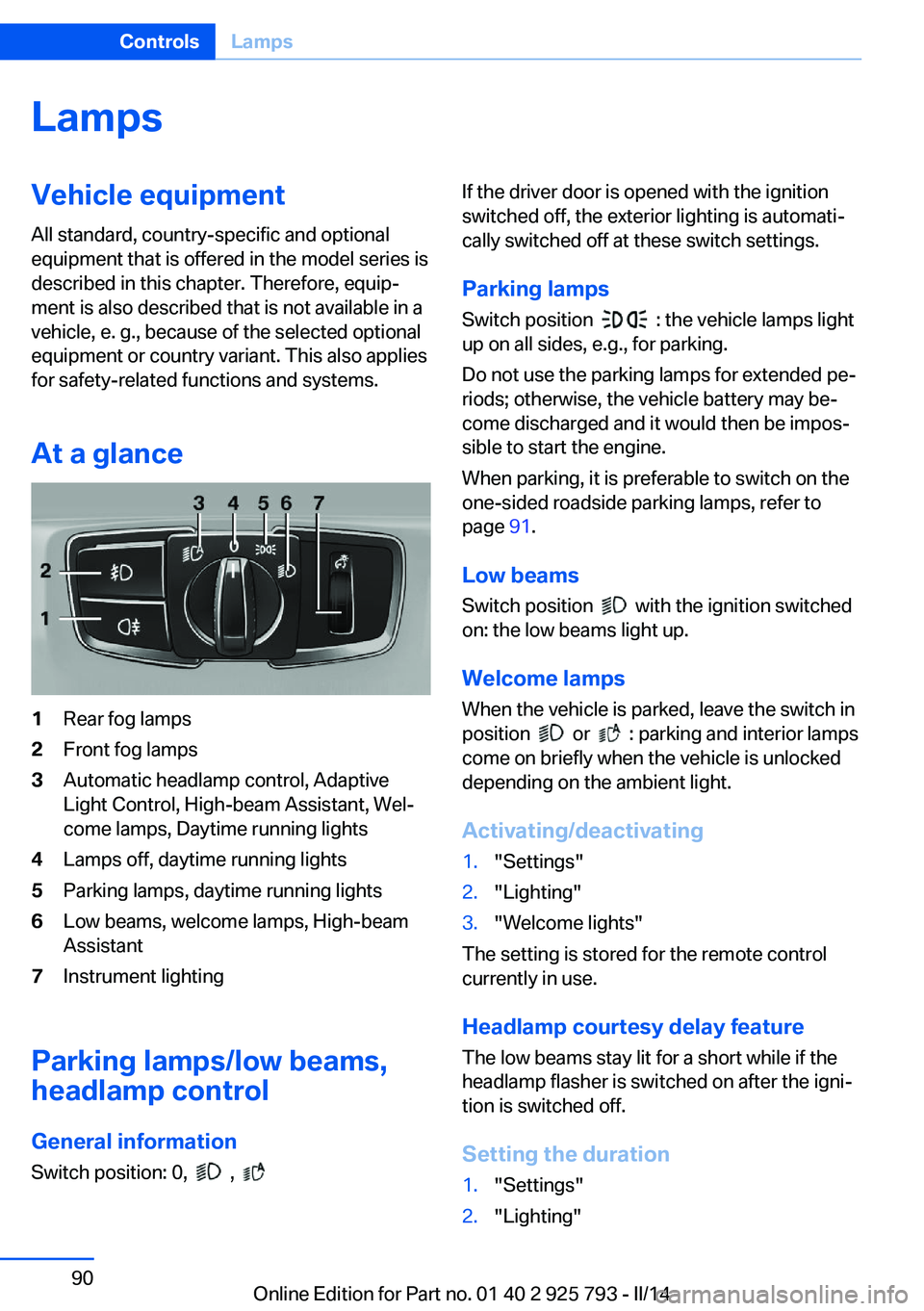 Controls Lamps

Lamps

Vehicle equipment

All standard, country-specific and optional equipment that is offered in the model series is described in this chapter. Therefore, equipment is also described that is not available in a vehicle, e. g., because of the selected optional equipment or country variant. This also applies for safety-related functions and systems.

At a glance

3 4 5 6 7
2
1

1 Rear fog lamps
2 Front fog lamps
3 Automatic headlamp control, Adaptive Light Control, High-beam Assistant, Welcome lamps, Daytime running lights
4 Lamps off, daytime running lights
5 Parking lamps, daytime running lights
6 Low beams, welcome lamps, High-beam Assistant
7 Instrument lighting

Parking lamps/low beams, headlamp control

General information

Switch position: 0, , 

If the driver door is opened with the ignition switched off, the exterior lighting is automatically switched off at these switch settings.

Parking lamps

Switch position : the vehicle lamps light up on all sides, e.g., for parking.

Do not use the parking lamps for extended periods; otherwise, the vehicle battery may become discharged and it would then be impossible to start the engine.

When parking, it is preferable to switch on the one-sided roadside parking lamps, refer to page 91.

Low beams

Switch position with the ignition switched on: the low beams light up.

Welcome lamps

When the vehicle is parked, leave the switch in position or : parking and interior lamps come on briefly when the vehicle is unlocked depending on the ambient light.

Activating/deactivating

1. "Settings"
2. "Lighting"
3. "Welcome lights"

The setting is stored for the remote control currently in use.

Headlamp courtesy delay feature

The low beams stay lit for a short while if the headlamp flasher is switched on after the ignition is switched off.

Setting the duration

1. "Settings"
2. "Lighting"

90

Online Edition for Part no. 01 40 2 925 793 - II/14
carmanualsonline.info